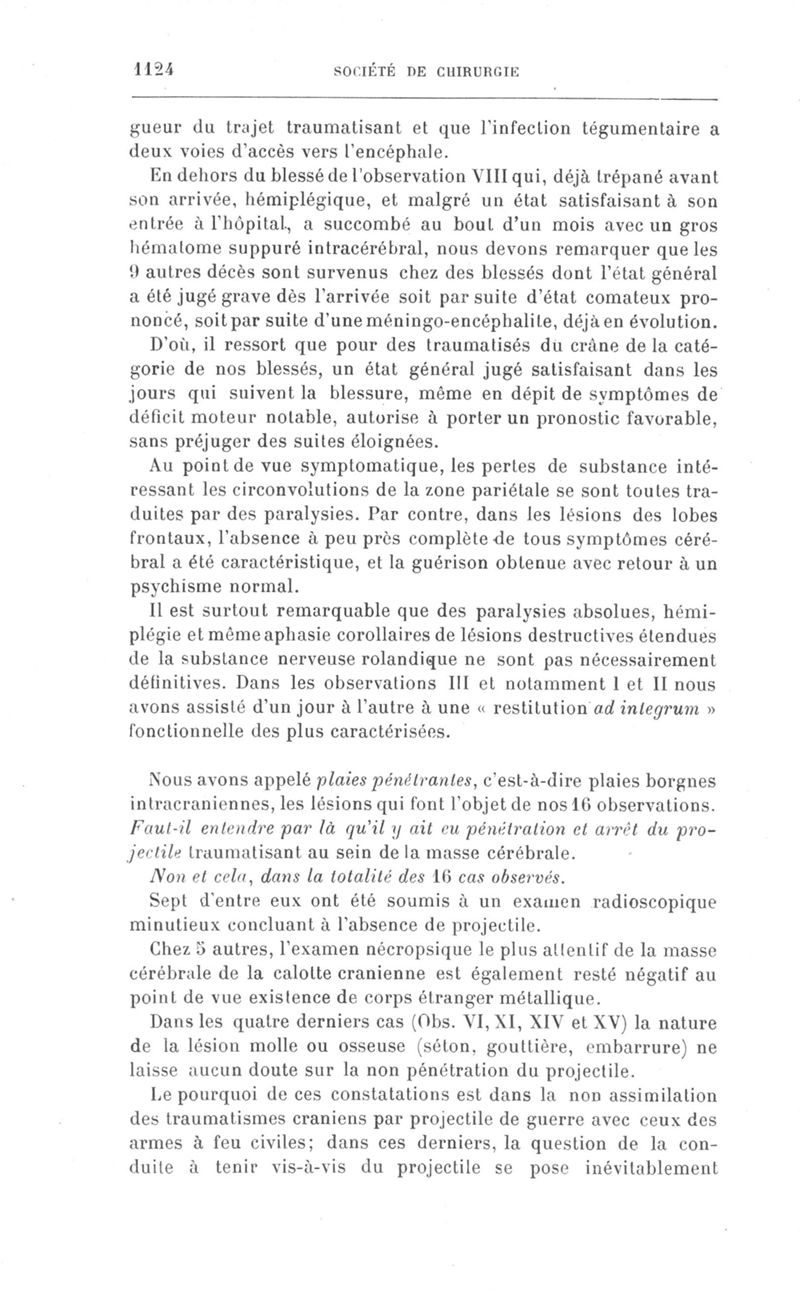 1124 SOCIÉTÉ DE CHIRURGIE

gueur du trajet traumatisant et que l'infection tégumentaire a deux voies d'accès vers l'encéphale.

En dehors du blessé de l'observation VIII qui, déjà trépané avant son arrivée, hémiplégique, et malgré un état satisfaisant à son entrée à l'hôpital, a succombé au bout d'un mois avec un gros hématome suppuré intracérébral, nous devons remarquer que les 9 autres décès sont survenus chez des blessés dont l'état général a été jugé grave dès l'arrivée soit par suite d'état comateux prononcé, soit par suite d'une méningo-encéphalite, déjà en évolution.

D'où, il ressort que pour des traumatisés du crâne de la catégorie de nos blessés, un état général jugé satisfaisant dans les jours qui suivent la blessure, même en dépit de symptômes de déficit moteur notable, autorise à porter un pronostic favorable, sans préjuger des suites éloignées.

Au point de vue symptomatique, les pertes de substance intéressant les circonvolutions de la zone pariétale se sont toutes traduites par des paralysies. Par contre, dans les lésions des lobes frontaux, l'absence à peu près complète de tous symptômes cérébral a été caractéristique, et la guérison obtenue avec retour à un psychisme normal.

Il est surtout remarquable que des paralysies absolues, hémiplégie et même aphasie corollaires de lésions destructives étendues de la substance nerveuse rolandique ne sont pas nécessairement définitives. Dans les observations III et notamment I et II nous avons assisté d'un jour à l'autre à une « restitution ad integrum » fonctionnelle des plus caractérisées.

Nous avons appelé plaies pénétrantes, c'est-à-dire plaies borgnes intracraniennes, les lésions qui font l'objet de nos 16 observations. Faut-il entendre par là qu'il y ait eu pénétration et arrêt du projectile traumatisant au sein de la masse cérébrale.

Non et cela, dans la totalité des 16 cas observés.

Sept d'entre eux ont été soumis à un examen radioscopique minutieux concluant à l'absence de projectile.

Chez 5 autres, l'examen nécropsique le plus attentif de la masse cérébrale de la calotte cranienne est également resté négatif au point de vue existence de corps étranger métallique.

Dans les quatre derniers cas (Obs. VI, XI, XIV et XV) la nature de la lésion molle ou osseuse (séton, gouttière, embarrure) ne laisse aucun doute sur la non pénétration du projectile.

Le pourquoi de ces constatations est dans la non assimilation des traumatismes craniens par projectile de guerre avec ceux des armes à feu civiles; dans ces derniers, la question de la conduite à tenir vis-à-vis du projectile se pose inévitablement